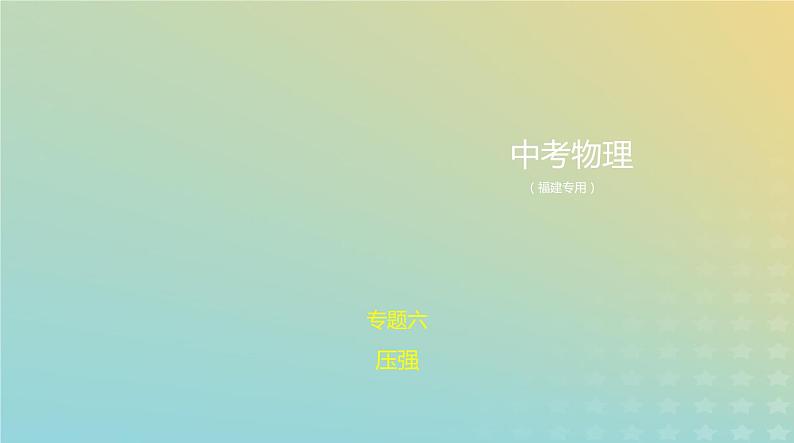 中考物理
（福建专用）

专题六
压强